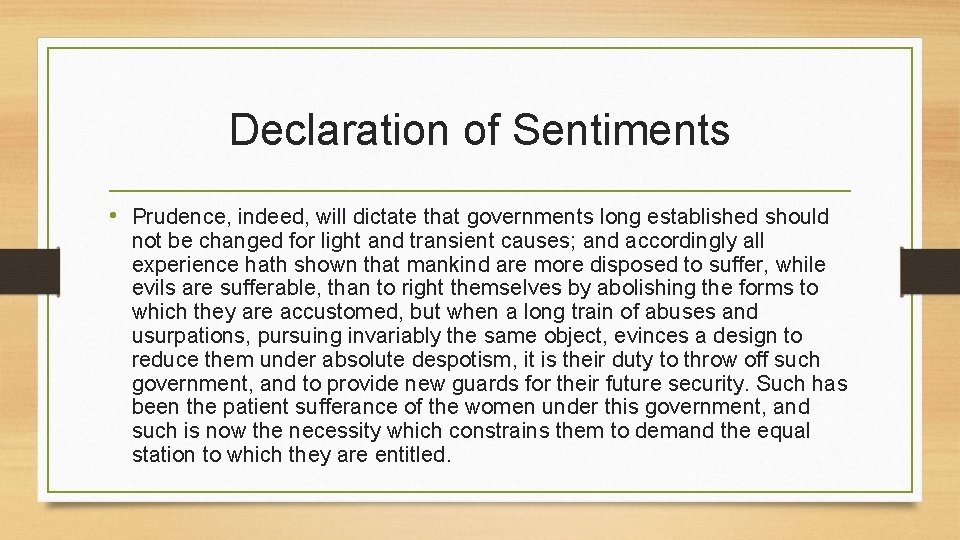 Declaration of Sentiments

• Prudence, indeed, will dictate that governments long established should not be changed for light and transient causes; and accordingly all experience hath shown that mankind are more disposed to suffer, while evils are sufferable, than to right themselves by abolishing the forms to which they are accustomed, but when a long train of abuses and usurpations, pursuing invariably the same object, evinces a design to reduce them under absolute despotism, it is their duty to throw off such government, and to provide new guards for their future security. Such has been the patient sufferance of the women under this government, and such is now the necessity which constrains them to demand the equal station to which they are entitled.